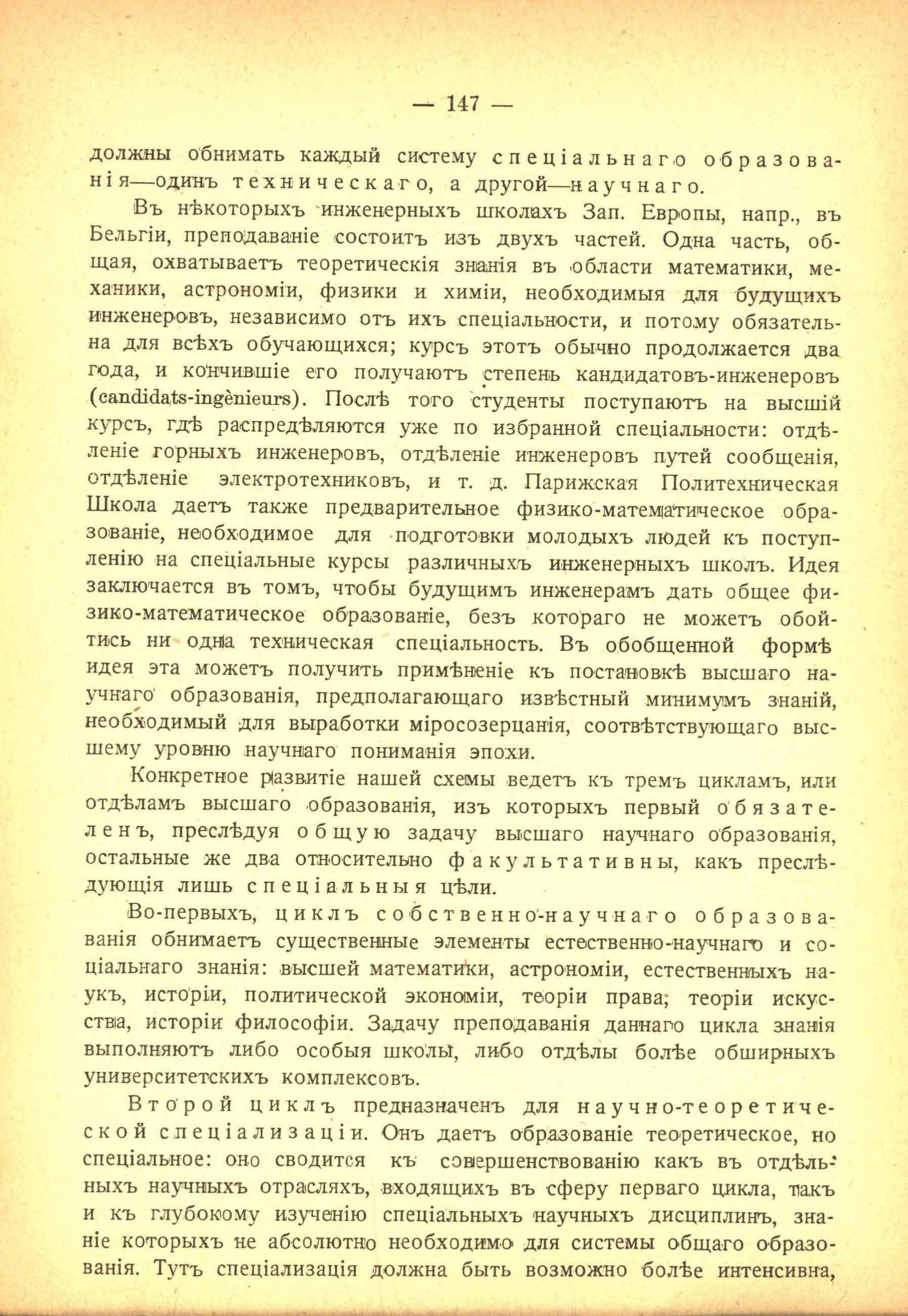 — 147 —

должны обнимать каждый систему спеціальнаго образованія—одинъ техническаго, а другой—научнаго.

Въ нѣкоторыхъ инженерныхъ школахъ Зап. Европы, напр., въ Бельгіи, преподаваніе состоитъ изъ двухъ частей. Одна часть, общая, охватываетъ теоретическія знанія въ области математики, механики, астрономіи, физики и химіи, необходимыя для будущихъ инженеровъ, независимо отъ ихъ спеціальности, и потому обязательна для всѣхъ обучающихся; курсъ этотъ обычно продолжается два года, и кончившіе его получаютъ степень кандидатовъ-инженеровъ (candidats-ingènieurs). Послѣ того студенты поступаютъ на высшій курсъ, гдѣ распредѣляются уже по избранной спеціальности: отдѣленіе горныхъ инженеровъ, отдѣленіе инженеровъ путей сообщенія, отдѣленіе электротехниковъ, и т. д. Парижская Политехническая Школа даетъ также предварительное физико-математическое образованіе, необходимое для подготовки молодыхъ людей къ поступленію на спеціальные курсы различныхъ инженерныхъ школъ. Идея заключается въ томъ, чтобы будущимъ инженерамъ дать общее физико-математическое образованіе, безъ котораго не можетъ обойтись ни одна техническая спеціальность. Въ обобщенной формѣ идея эта можетъ получить примѣненіе къ постановкѣ высшаго научнаго образованія, предполагающаго извѣстный минимумъ знаній, необходимый для выработки міросозерцанія, соотвѣтствующаго высшему уровню научнаго пониманія эпохи.

Конкретное развитіе нашей схемы ведетъ къ тремъ цикламъ, или отдѣламъ высшаго образованія, изъ которыхъ первый обязателенъ, преслѣдуя общую задачу высшаго научнаго образованія, остальные же два относительно факультативны, какъ преслѣдующія лишь спеціальныя цѣли.

Во-первыхъ, циклъ собственно-научнаго образованія обнимаетъ существенные элементы естественно-научнаго и соціальнаго знанія: высшей математики, астрономіи, естественныхъ наукъ, исторіи, политической экономіи, теоріи права, теоріи искусства, исторіи философіи. Задачу преподаванія даннаго цикла знанія выполняютъ либо особыя школы, либо отдѣлы болѣе обширныхъ университетскихъ комплексовъ.

Второй циклъ предназначенъ для научно-теоретической спеціализаціи. Онъ даетъ образованіе теоретическое, но спеціальное: оно сводится къ совершенствованію какъ въ отдѣльныхъ научныхъ отрасляхъ, входящихъ въ сферу перваго цикла, такъ и къ глубокому изученію спеціальныхъ научныхъ дисциплинъ, знаніе которыхъ не абсолютно необходимо для системы общаго образованія. Тутъ спеціализація должна быть возможно болѣе интенсивна,